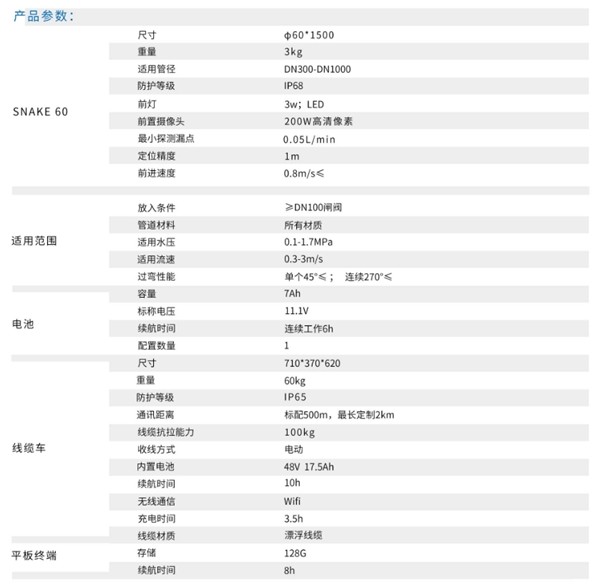 产品参数：

| | | |
|---|---|---|
| SNAKE 60 | 尺寸 | φ60*1500 |
| | 重量 | 3kg |
| | 适用管径 | DN300-DN1000 |
| | 防护等级 | IP68 |
| | 前灯 | 3w；LED |
| | 前置摄像头 | 200W高清像素 |
| | 最小探测漏点 | 0.05L/min |
| | 定位精度 | 1m |
| | 前进速度 | 0.8m/s≤ |
| 适用范围 | 放入条件 | ≥DN100闸阀 |
| | 管道材料 | 所有材质 |
| | 适用水压 | 0.1-1.7MPa |
| | 适用流速 | 0.3-3m/s |
| | 过弯性能 | 单个45°≤； 连续270°≤ |
| 电池 | 容量 | 7Ah |
| | 标称电压 | 11.1V |
| | 续航时间 | 连续工作6h |
| | 配置数量 | 1 |
| 线缆车 | 尺寸 | 710*370*620 |
| | 重量 | 60kg |
| | 防护等级 | IP65 |
| | 通讯距离 | 标配500m，最长定制2km |
| | 线缆抗拉能力 | 100kg |
| | 收线方式 | 电动 |
| | 内置电池 | 48V 17.5Ah |
| | 续航时间 | 10h |
| | 无线通信 | Wifi |
| | 充电时间 | 3.5h |
| | 线缆材质 | 漂浮线缆 |
| 平板终端 | 存储 | 128G |
| | 续航时间 | 8h |